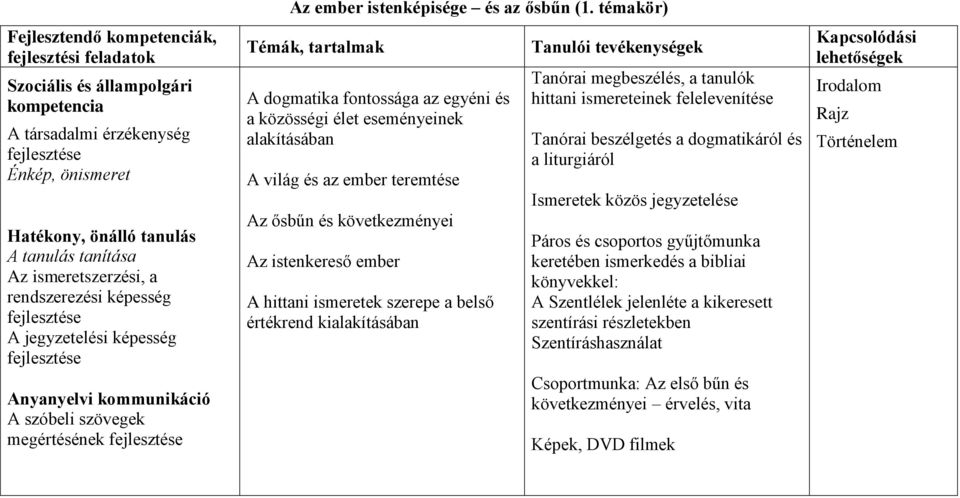 Az ember istenképisége – és az ősbűn (1. témakör)

| Fejlesztendő kompetenciák, fejlesztési feladatok | Témák, tartalmak | Tanulói tevékenységek | Kapcsolódási lehetőségek |
|---|---|---|---|
| **Szociális és állampolgári kompetencia** A társadalmi érzékenység fejlesztése *Énkép, önismeret* **Hatékony, önálló tanulás** *A tanulás tanítása* Az ismeretszerzési, a rendszerezési képesség fejlesztése A jegyzetelési képesség fejlesztése **Anyanyelvi kommunikáció** A szóbeli szövegek megértésének fejlesztése | A dogmatika fontossága az egyéni és a közösségi élet eseményeinek alakításában A világ és az ember teremtése Az ősbűn és következményei Az istenkereső ember A hittani ismeretek szerepe a belső értékrend kialakításában | Tanórai megbeszélés, a tanulók hittani ismereteinek felelevenítése Tanórai beszélgetés a dogmatikáról és a liturgiáról Ismeretek közös jegyzetelése Páros és csoportos gyűjtőmunka keretében ismerkedés a bibliai könyvekkel: A Szentlélek jelenléte a kikeresett szentírási részletekben Szentíráshasználat Csoportmunka: Az első bűn és következményei – érvelés, vita Képek, DVD filmek | Irodalom Rajz Történelem |